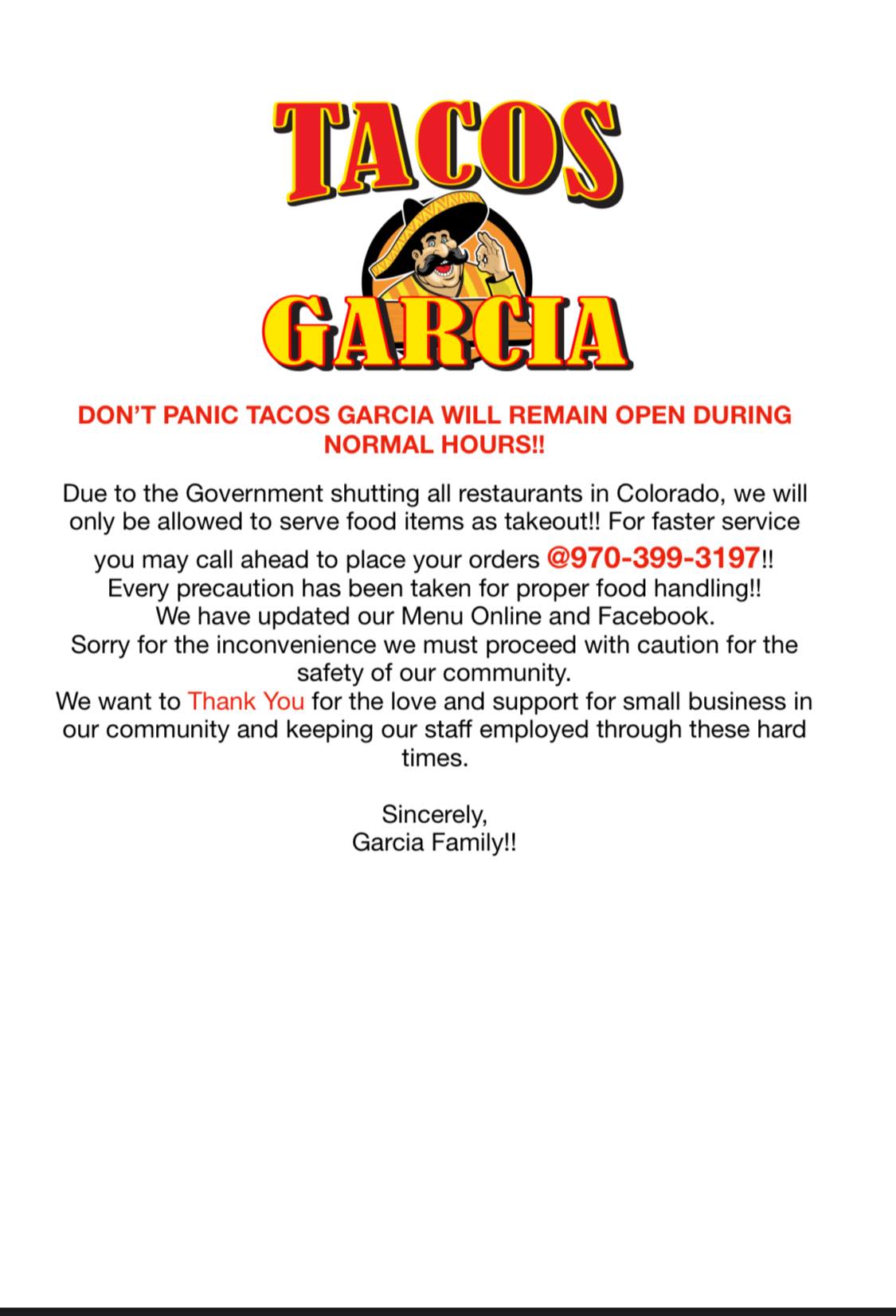 TACOS
GARCIA

DON'T PANIC TACOS GARCIA WILL REMAIN OPEN DURING NORMAL HOURS!!

Due to the Government shutting all restaurants in Colorado, we will only be allowed to serve food items as takeout!! For faster service you may call ahead to place your orders @970-399-3197!!
Every precaution has been taken for proper food handling!!
We have updated our Menu Online and Facebook.
Sorry for the inconvenience we must proceed with caution for the safety of our community.
We want to Thank You for the love and support for small business in our community and keeping our staff employed through these hard times.

Sincerely,
Garcia Family!!